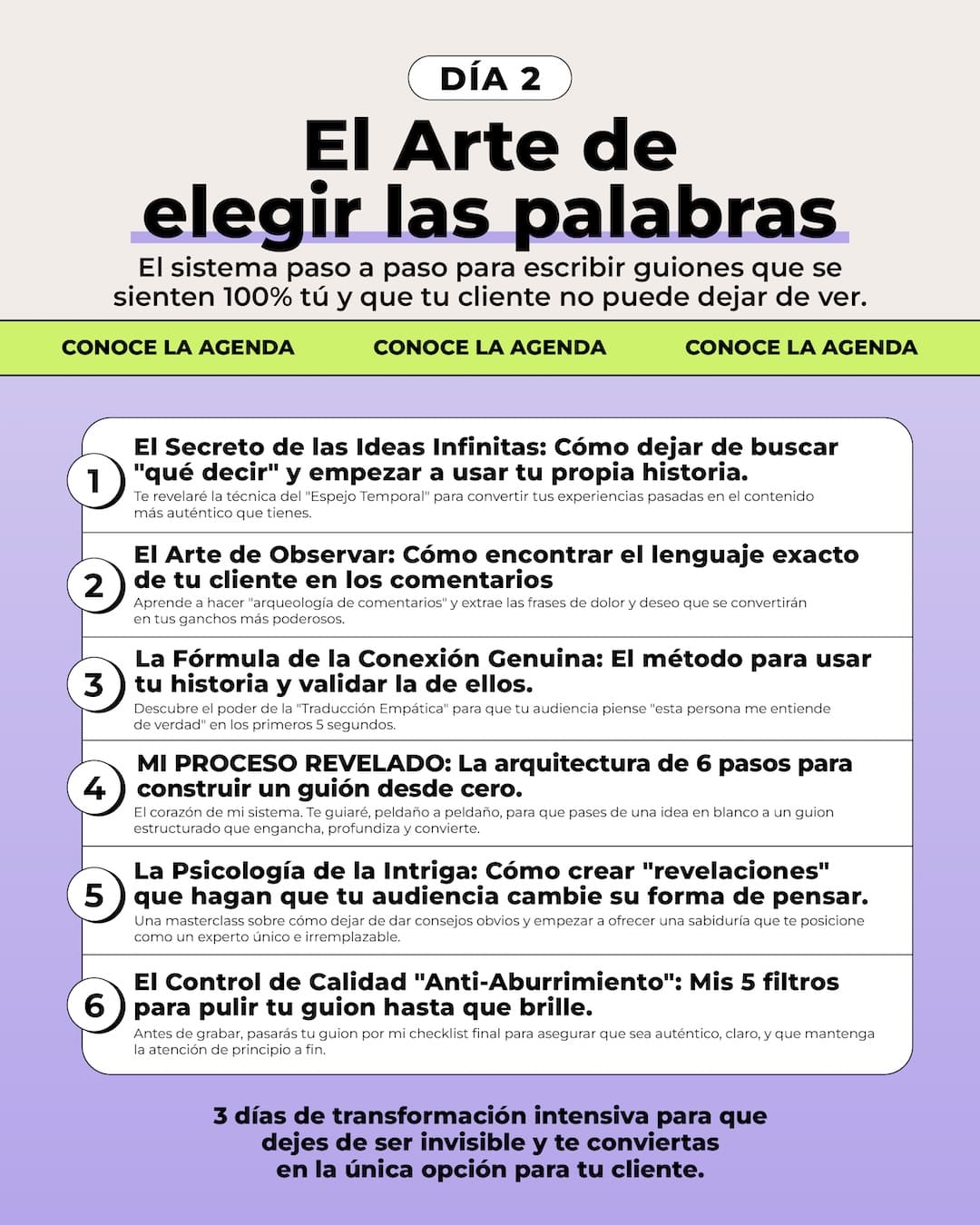 DÍA 2

El Arte de elegir las palabras

El sistema paso a paso para escribir guiones que se sienten 100% tú y que tu cliente no puede dejar de ver.

CONOCE LA AGENDA CONOCE LA AGENDA CONOCE LA AGENDA

1
El Secreto de las Ideas Infinitas: Cómo dejar de buscar "qué decir" y empezar a usar tu propia historia.
Te revelaré la técnica del "Espejo Temporal" para convertir tus experiencias pasadas en el contenido más auténtico que tienes.

2
El Arte de Observar: Cómo encontrar el lenguaje exacto de tu cliente en los comentarios
Aprende a hacer "arqueología de comentarios" y extrae las frases de dolor y deseo que se convertirán en tus ganchos más poderosos.

3
La Fórmula de la Conexión Genuina: El método para usar tu historia y validar la de ellos.
Descubre el poder de la "Traducción Empática" para que tu audiencia piense "esta persona me entiende de verdad" en los primeros 5 segundos.

4
MI PROCESO REVELADO: La arquitectura de 6 pasos para construir un guión desde cero.
El corazón de mi sistema. Te guiaré, peldaño a peldaño, para que pases de una idea en blanco a un guion estructurado que engancha, profundiza y convierte.

5
La Psicología de la Intriga: Cómo crear "revelaciones" que hagan que tu audiencia cambie su forma de pensar.
Una masterclass sobre cómo dejar de dar consejos obvios y empezar a ofrecer una sabiduría que te posicione como un experto único e irremplazable.

6
El Control de Calidad "Anti-Aburrimiento": Mis 5 filtros para pulir tu guion hasta que brille.
Antes de grabar, pasarás tu guion por mi checklist final para asegurar que sea auténtico, claro, y que mantenga la atención de principio a fin.

3 días de transformación intensiva para que dejes de ser invisible y te conviertas en la única opción para tu cliente.